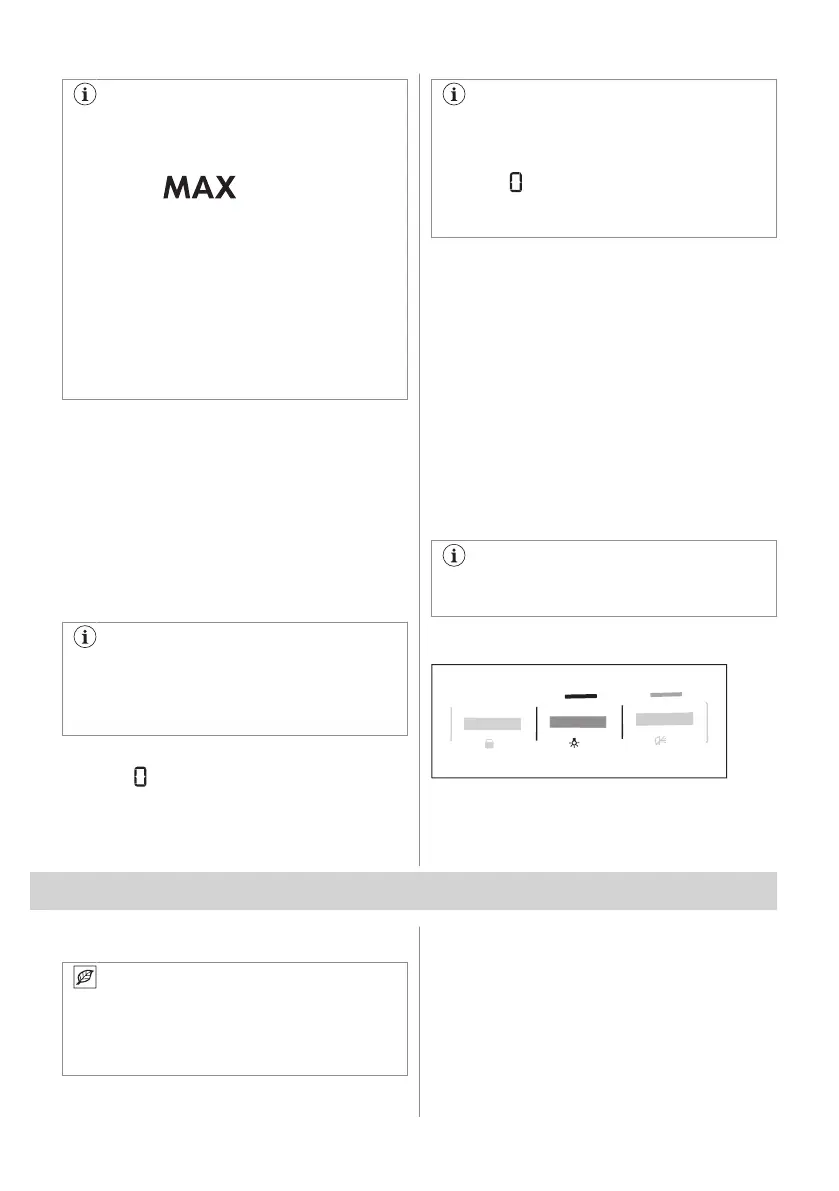 MAX

0

0